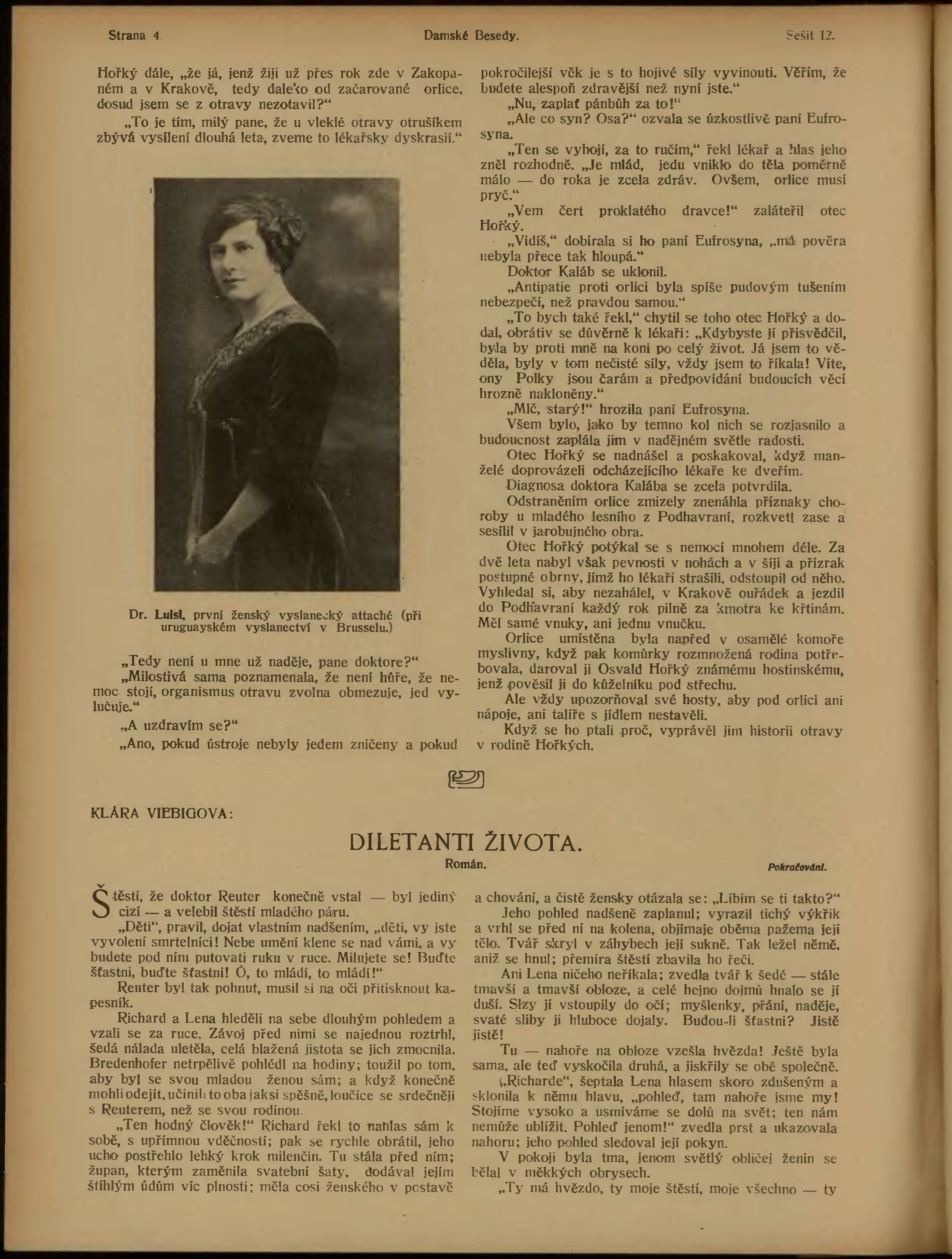 Strana 4 Damské Besedy. Sešit 12.

Hořký dále, „že já, jenž žiji už přes rok zde v Zakopaném a v Krakově, tedy daleko od začarované orlice, dosud jsem se z otravy nezotavil?“

„To je tím, milý pane, že u vleklé otravy otrušíkem zbývá vysílení dlouhá leta, zveme to lékařsky dyskrasií.“

Dr. Luisi, první ženský vyslanecký attaché (při uruguayském vyslanectví v Brusselu.)

„Tedy není u mne už naděje, pane doktore?“

„Milostivá sama poznamenala, že není hůře, že nemoc stojí, organismus otravu zvolna obmezuje, jed vylučuje.“

„A uzdravím se?“

„Ano, pokud ústroje nebyly jedem zničeny a pokud pokročilejší věk je s to hojivé síly vyvinouti. Věřím, že budete alespoň zdravější než nyní jste.“

„Nu, zaplať pánbůh za to!“

„Ale co syn? Osa?“ ozvala se úzkostlivě paní Eufrosyna.

„Ten se vyhojí, za to ručím,“ řekl lékař a hlas jeho zněl rozhodně. „Je mlád, jedu vniklo do těla poměrně málo — do roka je zcela zdráv. Ovšem, orlice musí pryč.“

„Vem čert proklatého dravce!“ zaláteřil otec Hořký.

„Vidíš,“ dobírala si ho paní Eufrosyna, „má pověra nebyla přece tak hloupá.“

Doktor Kaláb se uklonil.

„Antipatie proti orlici byla spíše pudovým tušením nebezpečí, než pravdou samou.“

„To bych také řekl,“ chytil se toho otec Hořký a dodal, obrátiv se důvěrně k lékaři: „Kdybyste jí přisvědčil, byla by proti mně na koni po celý život. Já jsem to věděla, byly v tom nečisté síly, vždy jsem to říkala! Víte, ony Polky jsou čarám a předpovídání budoucích věcí hrozně nakloněny.“

„Mlč, starý!“ hrozila paní Eufrosyna.

Všem bylo, jako by temno kol nich se rozjasnilo a budoucnost zaplála jim v nadějném světle radosti.

Otec Hořký se nadnášel a poskakoval, když manželé doprovázeli odcházejícího lékaře ke dveřím.

Diagnosa doktora Kalába se zcela potvrdila.

Odstraněním orlice zmizely znenáhla příznaky choroby u mladého lesního z Podhavraní, rozkvetl zase a sesílil v jarobujného obra.

Otec Hořký potýkal se s nemocí mnohem déle. Za dvě leta nabyl však pevnosti v nohách a v šíji a přízrak postupné obrny, jímž ho lékaři strašili, odstoupil od něho. Vyhledal si, aby nezahálel, v Krakově ouřádek a jezdil do Podhavraní každý rok pilně za kmotra ke křtinám. Měl samé vnuky, ani jednu vnučku.

Orlice umístěna byla napřed v osamělé komoře myslivny, když pak komůrky rozmnožená rodina potřebovala, daroval ji Osvald Hořký známému hostinskému, jenž pověsil ji do kůželníku pod střechu.

Ale vždy upozorňoval své hosty, aby pod orlici ani nápoje, ani talíře s jídlem nestavěli.

Když se ho ptali proč, vyprávěl jim historii otravy v rodině Hořkých.

KLÁRA VIEBIGOVA:

DILETANTI ŽIVOTA.

Román.

Pokračování.

Štěstí, že doktor Reuter konečně vstal — byl jediný cizí — a velebil štěstí mladého páru.

„Děti“, pravil, dojat vlastním nadšením, „děti, vy jste vyvolení smrtelníci! Nebe umění klene se nad vámi, a vy budete pod ním putovati ruku v ruce. Milujete se! Buďte šťastni, buďte šťastni! Ó, to mládí, to mládí!“

Reuter byl tak pohnut, musil si na oči přitisknout kapesník.

Richard a Lena hleděli na sebe dlouhým pohledem a vzali se za ruce. Závoj před nimi se najednou roztrhl, šedá nálada uletěla, celá blažená jistota se jich zmocnila. Bredenhofer netrpělivě pohlédl na hodiny; toužil po tom, aby byl se svou mladou ženou sám; a když konečně mohli odejít, učinili to oba jaksi spěšně, loučíce se srdečněji s Reuterem, než se svou rodinou.

„Ten hodný člověk!“ Richard řekl to nahlas sám k sobě, s upřímnou vděčností; pak se rychle obrátil, jeho ucho postřehlo lehký krok milenčin. Tu stála před ním; župan, kterým zaměnila svatební šaty, dodával jejím štíhlým údům víc plnosti; měla cosi ženského v postavě a chování, a čistě žensky otázala se: „Líbím se ti takto?“

Jeho pohled nadšeně zaplanul; vyrazil tichý výkřik a vrhl se před ní na kolena, objímaje oběma pažema její tělo. Tvář skryl v záhybech její sukně. Tak ležel němě, aniž se hnul; přemíra štěstí zbavila ho řeči.

Ani Lena ničeho neříkala; zvedla tvář k šedé — stále tmavší a tmavší obloze, a celé hejno dojmů hnalo se jí duší. Slzy jí vstoupily do očí; myšlenky, přání, naděje, svaté sliby ji hluboce dojaly. Budou-li šťastni? Jistě jistě!

Tu — nahoře na obloze vzešla hvězda! Ještě byla sama, ale teď vyskočila druhá, a jiskřily se obě společně.

„Richarde“, šeptala Lena hlasem skoro zdušeným a sklonila k němu hlavu, „pohleď, tam nahoře jsme my! Stojíme vysoko a usmíváme se dolů na svět; ten nám nemůže ublížit. Pohleď jenom!“ zvedla prst a ukazovala nahoru; jeho pohled sledoval její pokyn.

V pokoji byla tma, jenom světlý obličej ženin se bělal v měkkých obrysech.

„Ty má hvězdo, ty moje štěstí, moje všechno — ty